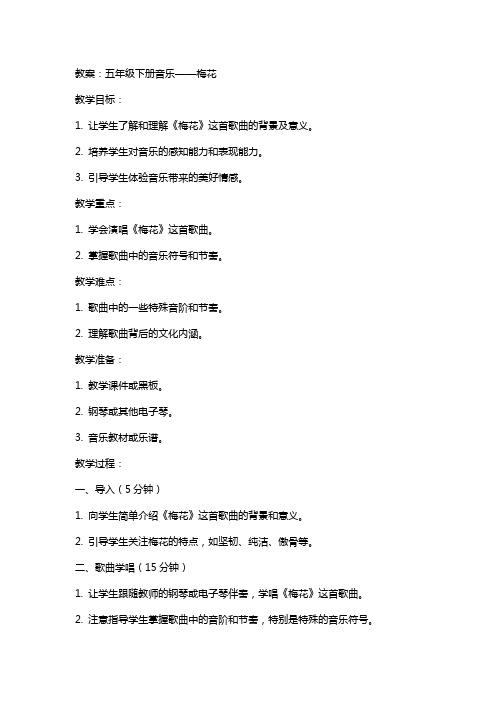 教案：五年级下册音乐——梅花

教学目标：

1. 让学生了解和理解《梅花》这首歌曲的背景及意义。

2. 培养学生对音乐的感知能力和表现能力。

3. 引导学生体验音乐带来的美好情感。

教学重点：

1. 学会演唱《梅花》这首歌曲。

2. 掌握歌曲中的音乐符号和节奏。

教学难点：

1. 歌曲中的一些特殊音阶和节奏。

2. 理解歌曲背后的文化内涵。

教学准备：

1. 教学课件或黑板。

2. 钢琴或其他电子琴。

3. 音乐教材或乐谱。

教学过程：

一、导入（5分钟）

1. 向学生简单介绍《梅花》这首歌曲的背景和意义。

2. 引导学生关注梅花的特点，如坚韧、纯洁、傲骨等。

二、歌曲学唱（15分钟）

1. 让学生跟随教师的钢琴或电子琴伴奏，学唱《梅花》这首歌曲。

2. 注意指导学生掌握歌曲中的音阶和节奏，特别是特殊的音乐符号。